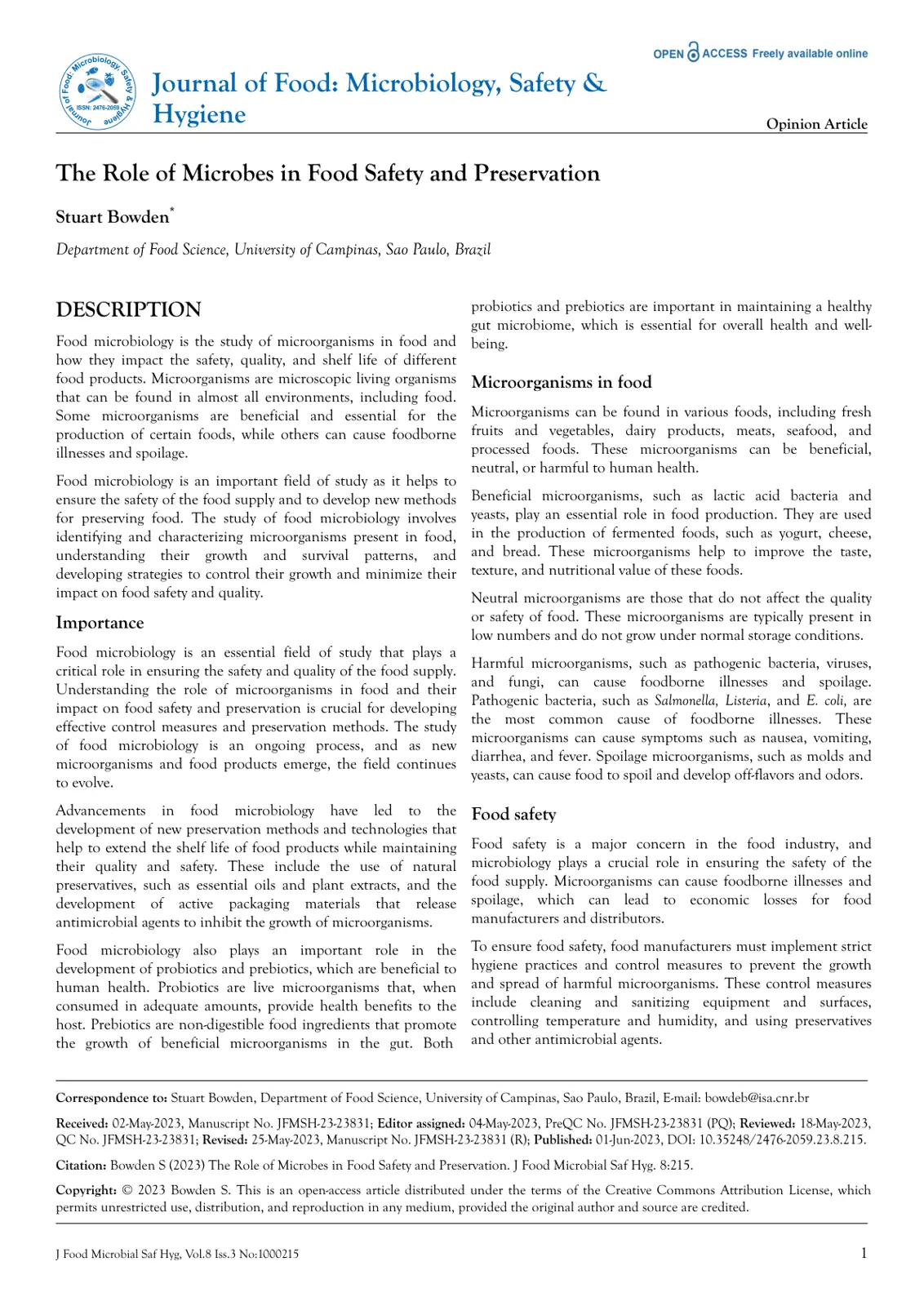 OPEN ACCESS Freely available online

Journal of Food: Microbiology, Safety & Hygiene

Opinion Article

The Role of Microbes in Food Safety and Preservation

Stuart Bowden$^{*}$

Department of Food Science, University of Campinas, Sao Paulo, Brazil

DESCRIPTION

Food microbiology is the study of microorganisms in food and how they impact the safety, quality, and shelf life of different food products. Microorganisms are microscopic living organisms that can be found in almost all environments, including food. Some microorganisms are beneficial and essential for the production of certain foods, while others can cause foodborne illnesses and spoilage.

Food microbiology is an important field of study as it helps to ensure the safety of the food supply and to develop new methods for preserving food. The study of food microbiology involves identifying and characterizing microorganisms present in food, understanding their growth and survival patterns, and developing strategies to control their growth and minimize their impact on food safety and quality.

Importance

Food microbiology is an essential field of study that plays a critical role in ensuring the safety and quality of the food supply. Understanding the role of microorganisms in food and their impact on food safety and preservation is crucial for developing effective control measures and preservation methods. The study of food microbiology is an ongoing process, and as new microorganisms and food products emerge, the field continues to evolve.

Advancements in food microbiology have led to the development of new preservation methods and technologies that help to extend the shelf life of food products while maintaining their quality and safety. These include the use of natural preservatives, such as essential oils and plant extracts, and the development of active packaging materials that release antimicrobial agents to inhibit the growth of microorganisms.

Food microbiology also plays an important role in the development of probiotics and prebiotics, which are beneficial to human health. Probiotics are live microorganisms that, when consumed in adequate amounts, provide health benefits to the host. Prebiotics are non-digestible food ingredients that promote the growth of beneficial microorganisms in the gut. Both probiotics and prebiotics are important in maintaining a healthy gut microbiome, which is essential for overall health and well-being.

Microorganisms in food

Microorganisms can be found in various foods, including fresh fruits and vegetables, dairy products, meats, seafood, and processed foods. These microorganisms can be beneficial, neutral, or harmful to human health.

Beneficial microorganisms, such as lactic acid bacteria and yeasts, play an essential role in food production. They are used in the production of fermented foods, such as yogurt, cheese, and bread. These microorganisms help to improve the taste, texture, and nutritional value of these foods.

Neutral microorganisms are those that do not affect the quality or safety of food. These microorganisms are typically present in low numbers and do not grow under normal storage conditions.

Harmful microorganisms, such as pathogenic bacteria, viruses, and fungi, can cause foodborne illnesses and spoilage. Pathogenic bacteria, such as Salmonella, Listeria, and E. coli, are the most common cause of foodborne illnesses. These microorganisms can cause symptoms such as nausea, vomiting, diarrhea, and fever. Spoilage microorganisms, such as molds and yeasts, can cause food to spoil and develop off-flavors and odors.

Food safety

Food safety is a major concern in the food industry, and microbiology plays a crucial role in ensuring the safety of the food supply. Microorganisms can cause foodborne illnesses and spoilage, which can lead to economic losses for food manufacturers and distributors.

To ensure food safety, food manufacturers must implement strict hygiene practices and control measures to prevent the growth and spread of harmful microorganisms. These control measures include cleaning and sanitizing equipment and surfaces, controlling temperature and humidity, and using preservatives and other antimicrobial agents.

Correspondence to: Stuart Bowden, Department of Food Science, University of Campinas, Sao Paulo, Brazil, E-mail: bowdeb@isa.cnr.br

Received: 02-May-2023, Manuscript No. JFMSH-23-23831; Editor assigned: 04-May-2023, PreQC No. JFMSH-23-23831 (PQ); Reviewed: 18-May-2023, QC No. JFMSH-23-23831; Revised: 25-May-2023, Manuscript No. JFMSH-23-23831 (R); Published: 01-Jun-2023, DOI: 10.35248/2476-2059.23.8.215.

Citation: Bowden S (2023) The Role of Microbes in Food Safety and Preservation. J Food Microbial Saf Hyg. 8:215.

Copyright: © 2023 Bowden S. This is an open-access article distributed under the terms of the Creative Commons Attribution License, which permits unrestricted use, distribution, and reproduction in any medium, provided the original author and source are credited.

J Food Microbial Saf Hyg, Vol.8 Iss.3 No:1000215

1